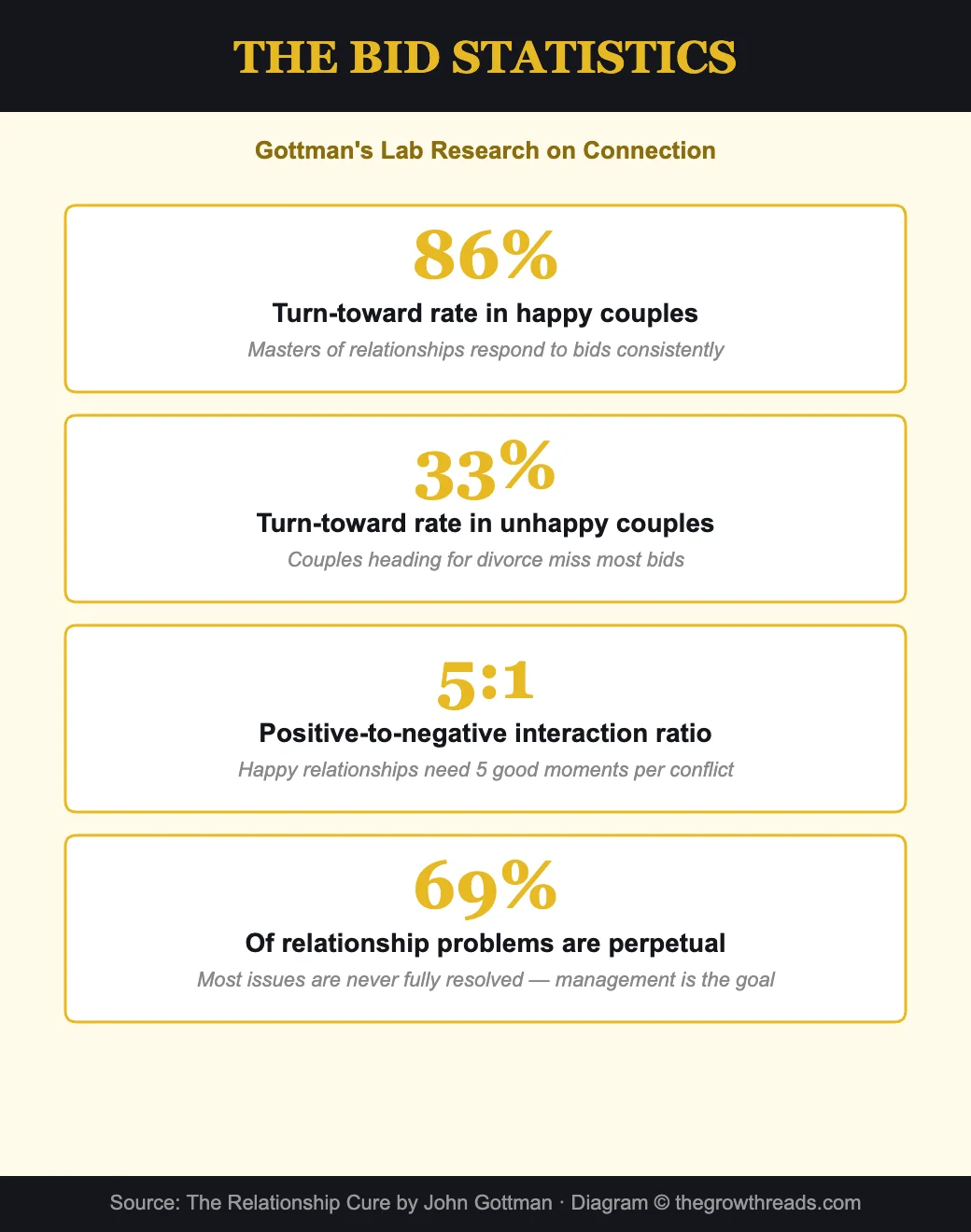 THE BID STATISTICS

Gottman's Lab Research on Connection

86%

Turn-toward rate in happy couples

Masters of relationships respond to bids consistently

33%

Turn-toward rate in unhappy couples

Couples heading for divorce miss most bids

5:1

Positive-to-negative interaction ratio

Happy relationships need 5 good moments per conflict

69%

Of relationship problems are perpetual

Most issues are never fully resolved — management is the goal

Source: The Relationship Cure by John Gottman · Diagram © thegrowthreads.com